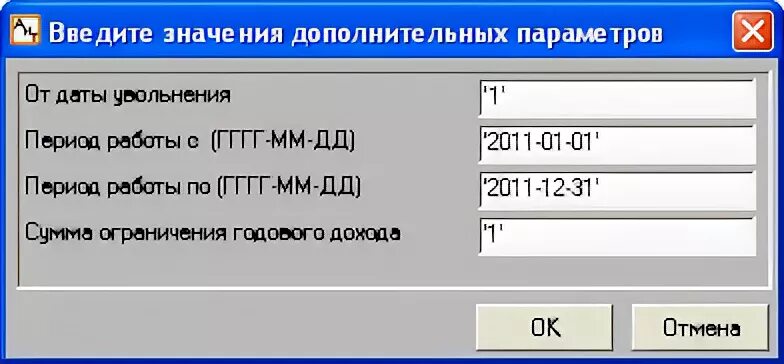 Введите значения дополнительных параметров

От даты увольнения
'1'

Период работы с (ГГГГ-ММ-ДД)
'2011-01-01'

Период работы по (ГГГГ-ММ-ДД)
'2011-12-31'

Сумма ограничения годового дохода
'1'

OK
Отмена